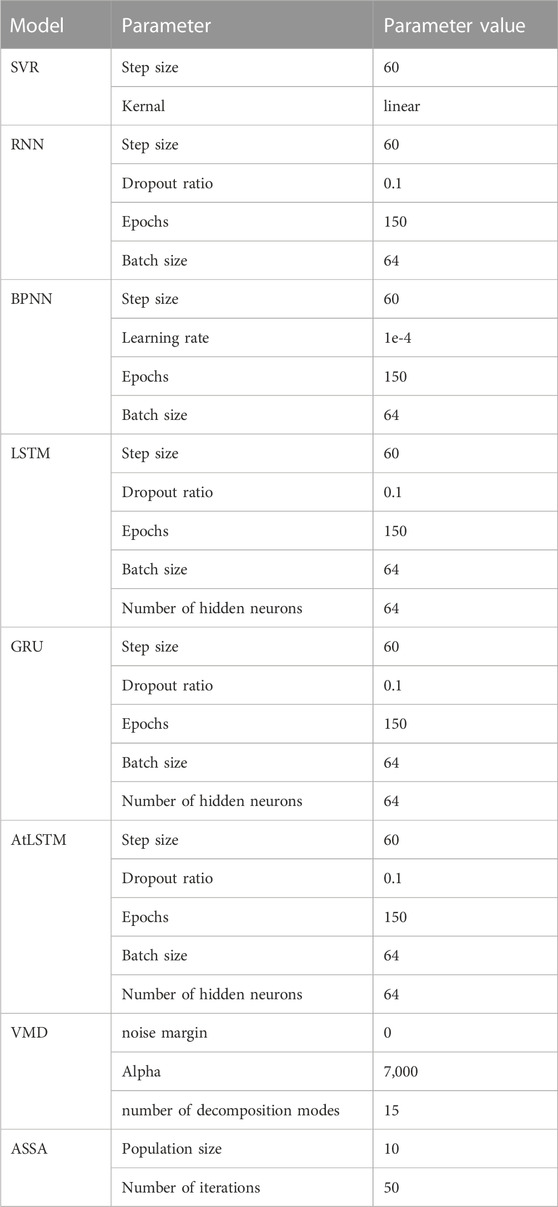 | Model | Parameter | Parameter value |
|---|---|---|
| SVR | Step size | 60 |
| | Kernal | linear |
| RNN | Step size | 60 |
| | Dropout ratio | 0.1 |
| | Epochs | 150 |
| | Batch size | 64 |
| BPNN | Step size | 60 |
| | Learning rate | 1e-4 |
| | Epochs | 150 |
| | Batch size | 64 |
| LSTM | Step size | 60 |
| | Dropout ratio | 0.1 |
| | Epochs | 150 |
| | Batch size | 64 |
| | Number of hidden neurons | 64 |
| GRU | Step size | 60 |
| | Dropout ratio | 0.1 |
| | Epochs | 150 |
| | Batch size | 64 |
| | Number of hidden neurons | 64 |
| AtLSTM | Step size | 60 |
| | Dropout ratio | 0.1 |
| | Epochs | 150 |
| | Batch size | 64 |
| | Number of hidden neurons | 64 |
| VMD | noise margin | 0 |
| | Alpha | 7,000 |
| | number of decomposition modes | 15 |
| ASSA | Population size | 10 |
| | Number of iterations | 50 |